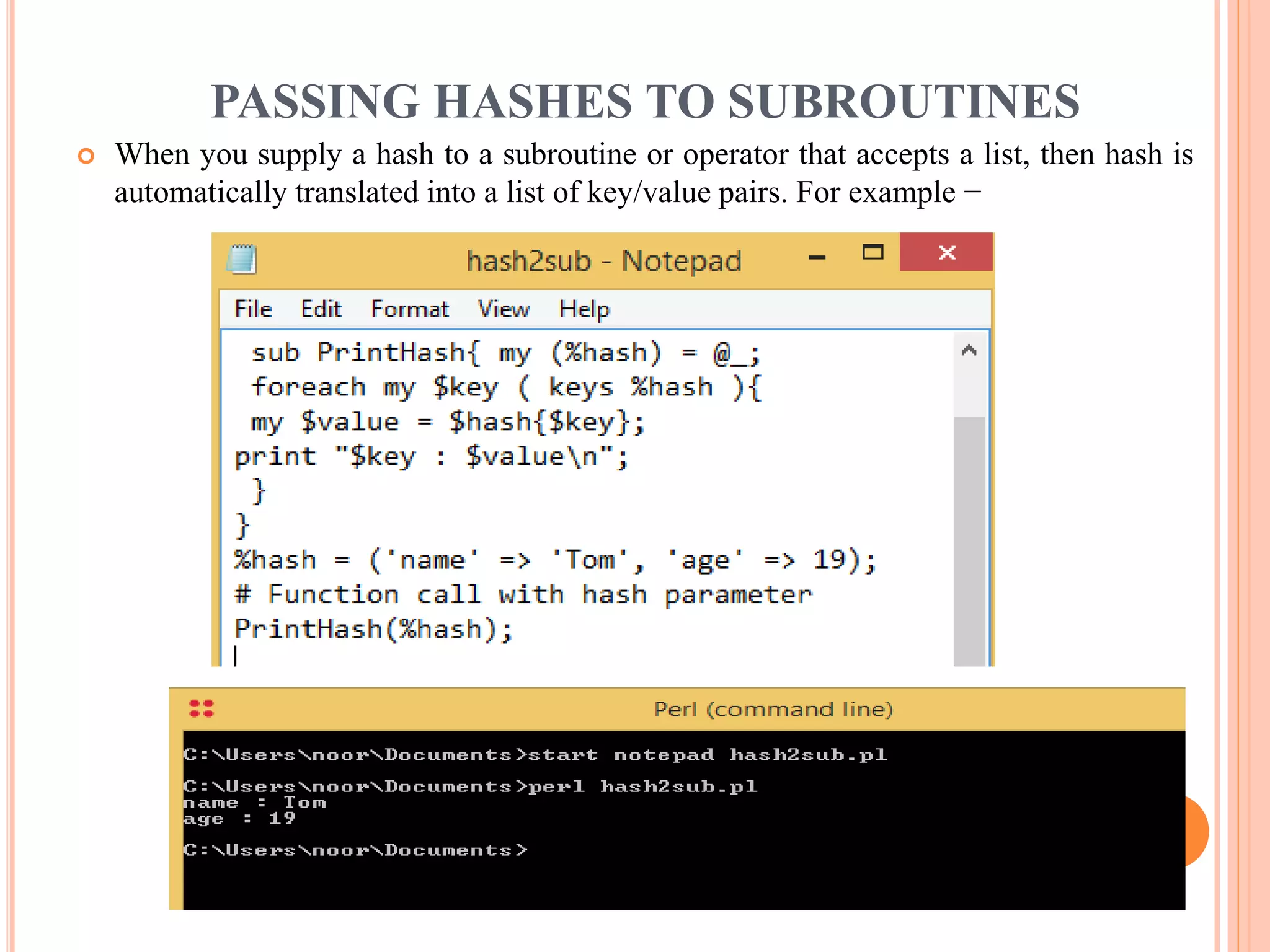 PASSING HASHES TO SUBROUTINES

When you supply a hash to a subroutine or operator that accepts a list, then hash is automatically translated into a list of key/value pairs. For example −

hash2sub - Notepad

File Edit Format View Help

sub PrintHash{ my (%hash) = @_;
foreach my $key ( keys %hash ){
my $value = $hash{$key};
print "$key : $value\n";
}
}
%hash = ('name' => 'Tom', 'age' => 19);
# Function call with hash parameter
PrintHash(%hash);

Perl (command line)

C:\Users\noor\Documents>start notepad hash2sub.pl

C:\Users\noor\Documents>perl hash2sub.pl
name : Tom
age : 19

C:\Users\noor\Documents>